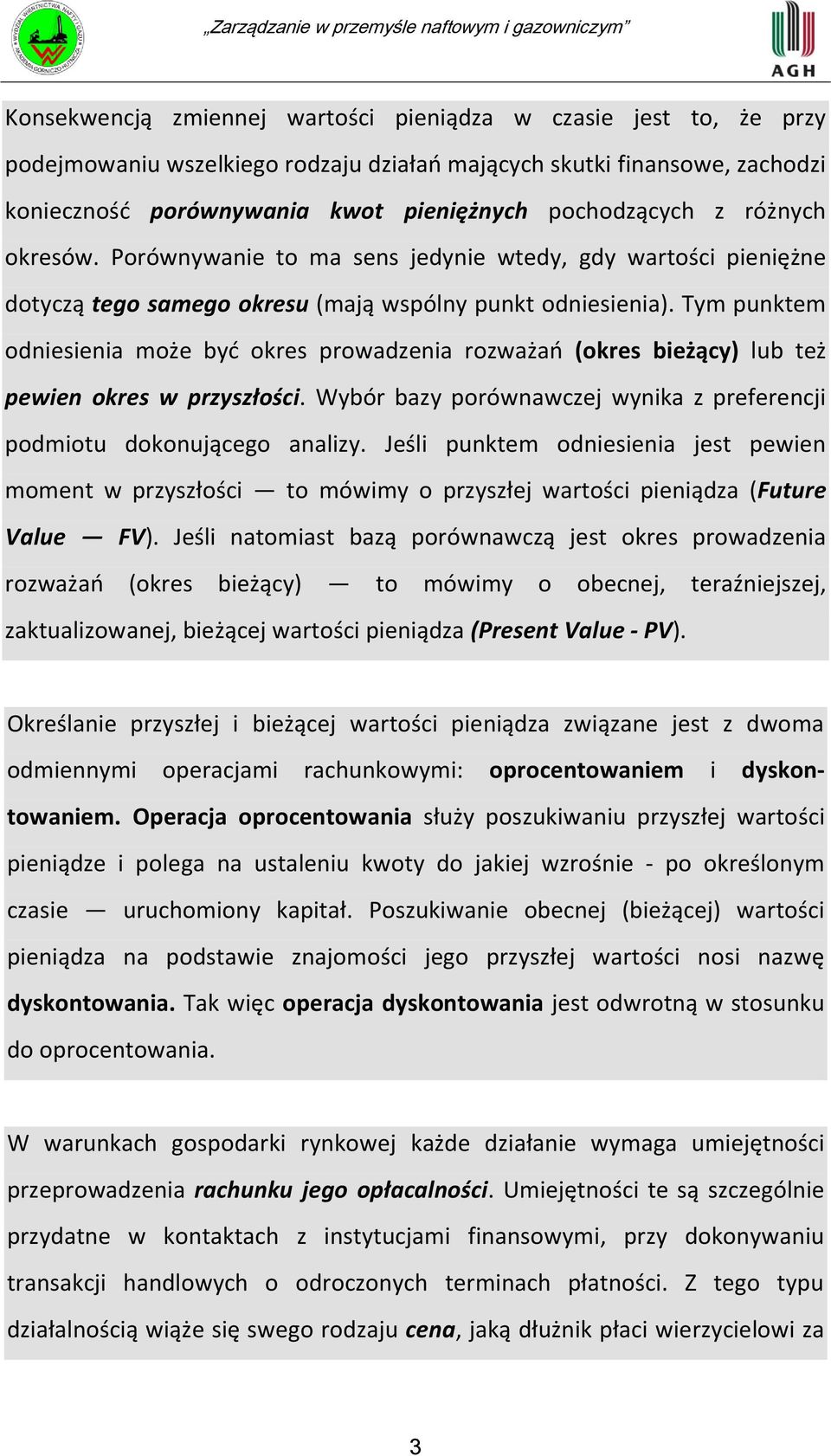 „Zarządzanie w przemyśle naftowym i gazowniczym”

AGH

Konsekwencją zmiennej wartości pieniądza w czasie jest to, że przy podejmowaniu wszelkiego rodzaju działań mających skutki finansowe, zachodzi konieczność porównywania kwot pieniężnych pochodzących z różnych okresów. Porównywanie to ma sens jedynie wtedy, gdy wartości pieniężne dotyczą tego samego okresu (mają wspólny punkt odniesienia). Tym punktem odniesienia może być okres prowadzenia rozważań (okres bieżący) lub też pewien okres w przyszłości. Wybór bazy porównawczej wynika z preferencji podmiotu dokonującego analizy. Jeśli punktem odniesienia jest pewien moment w przyszłości — to mówimy o przyszłej wartości pieniądza (Future Value — FV). Jeśli natomiast bazą porównawczą jest okres prowadzenia rozważań (okres bieżący) — to mówimy o obecnej, teraźniejszej, zaktualizowanej, bieżącej wartości pieniądza (Present Value - PV).

Określanie przyszłej i bieżącej wartości pieniądza związane jest z dwoma odmiennymi operacjami rachunkowymi: oprocentowaniem i dyskontowaniem. Operacja oprocentowania służy poszukiwaniu przyszłej wartości pieniądze i polega na ustaleniu kwoty do jakiej wzrośnie - po określonym czasie — uruchomiony kapitał. Poszukiwanie obecnej (bieżącej) wartości pieniądza na podstawie znajomości jego przyszłej wartości nosi nazwę dyskontowania. Tak więc operacja dyskontowania jest odwrotną w stosunku do oprocentowania.

W warunkach gospodarki rynkowej każde działanie wymaga umiejętności przeprowadzenia rachunku jego opłacalności. Umiejętności te są szczególnie przydatne w kontaktach z instytucjami finansowymi, przy dokonywaniu transakcji handlowych o odroczonych terminach płatności. Z tego typu działalnością wiąże się swego rodzaju cena, jaką dłużnik płaci wierzycielowi za

3